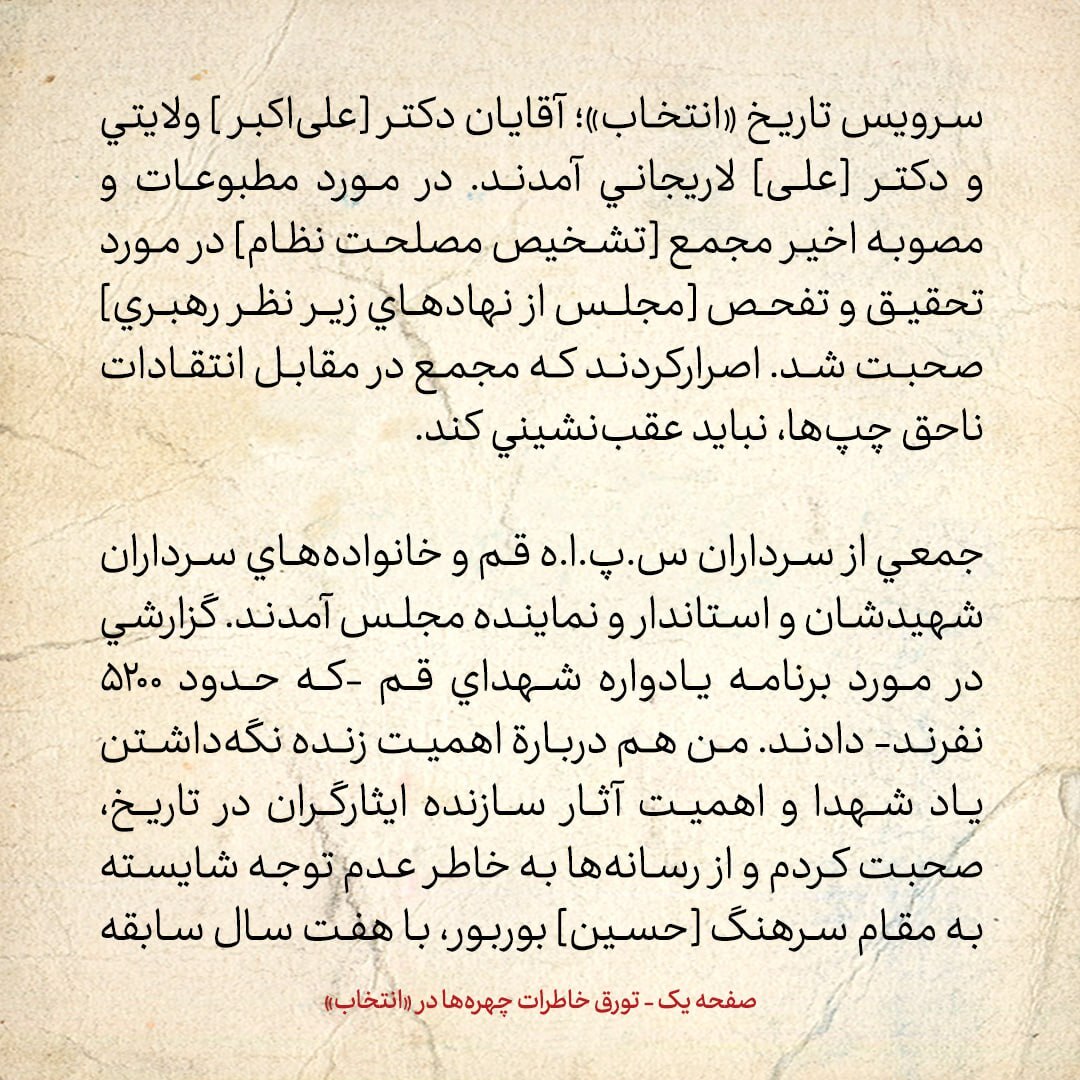 سرویس تاریخ «انتخاب»؛ آقایان دکتر [علی‌اکبر] ولایتي و دکتر [علی] لاریجاني آمدند. در مورد مطبوعات و مصوبه اخیر مجمع [تشخیص مصلحت نظام] در مورد تحقیق و تفحص [مجلس از نهادهاي زیر نظر رهبري] صحبت شد. اصرارکردند که مجمع در مقابل انتقادات ناحق چپ‌ها، نباید عقب‌نشیني کند.

جمعي از سرداران س.پ.ا.ه قم و خانواده‌هاي سرداران شهیدشان و استاندار و نماینده مجلس آمدند. گزارشي در مورد برنامه یادواره شهداي قم -که حدود ۵۲۰۰ نفرند- دادند. من هم دربارهٔ اهمیت زنده نگه‌داشتن یاد شهدا و اهمیت آثار سازنده ایثارگران در تاریخ، صحبت کردم و از رسانه‌ها به خاطر عدم توجه شایسته به مقام سرهنگ [حسین] بوربور، با هفت سال سابقه

صفحه یک - تورق خاطرات چهره‌ها در «انتخاب»